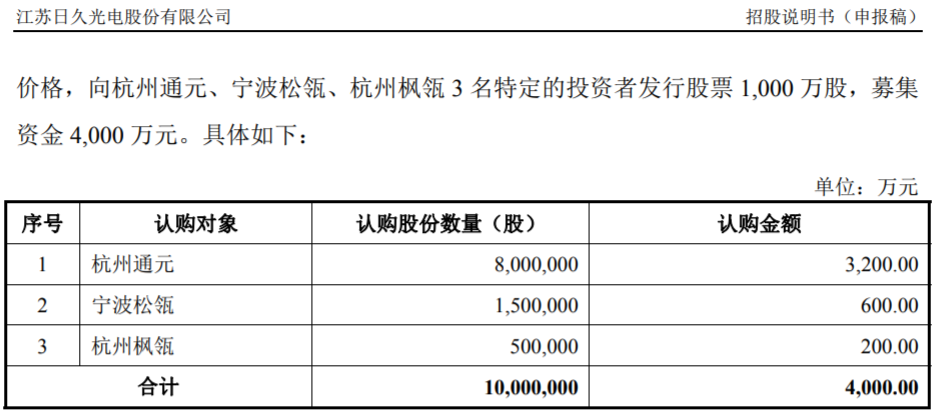 江苏日久光电股份有限公司

招股说明书（申报稿）

价格，向杭州通元、宁波松瓴、杭州枫瓴 3 名特定的投资者发行股票 1,000 万股，募集资金 4,000 万元。具体如下：

单位：万元

| 序号 | 认购对象 | 认购股份数量（股） | 认购金额 |
|---|---|---|---|
| 1 | 杭州通元 | 8,000,000 | 3,200.00 |
| 2 | 宁波松瓴 | 1,500,000 | 600.00 |
| 3 | 杭州枫瓴 | 500,000 | 200.00 |
| 合计 | | 10,000,000 | 4,000.00 |